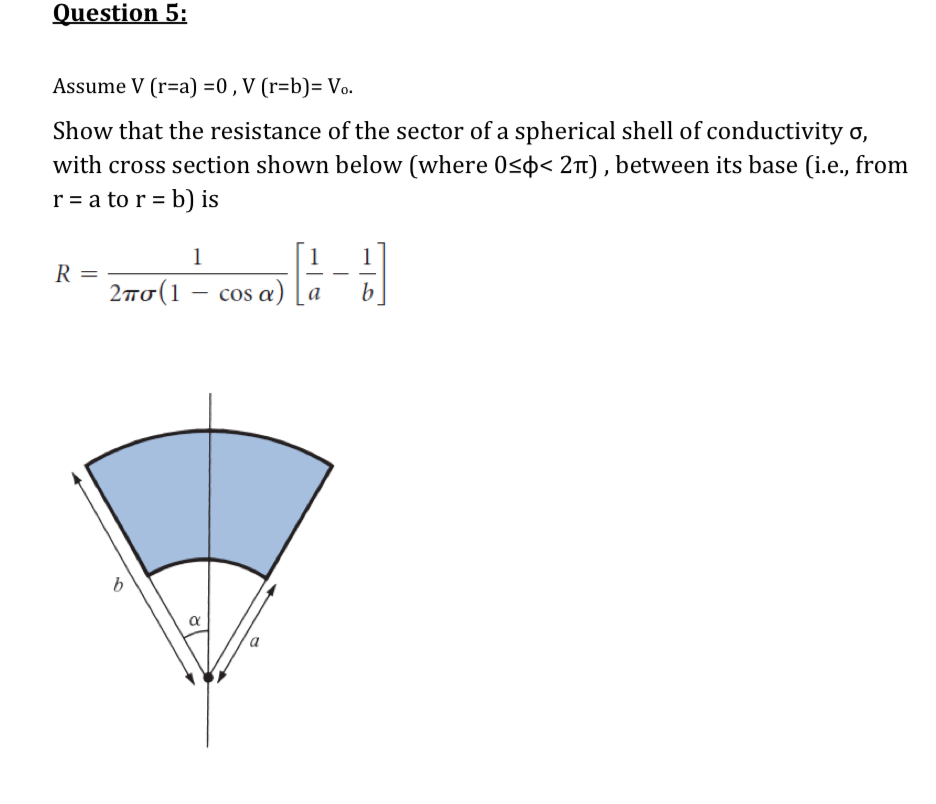 Question 5:

Assume V (r=a) =0 , V (r=b)= V₀.

Show that the resistance of the sector of a spherical shell of conductivity σ, with cross section shown below (where 0≤ϕ< 2π) , between its base (i.e., from r = a to r = b) is

$R = \frac{1}{2\pi\sigma(1 - \cos\alpha)}\left[\frac{1}{a} - \frac{1}{b}\right]$

b

α

a